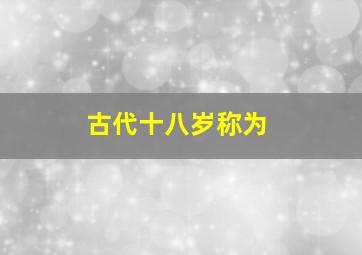 古代十八岁称为